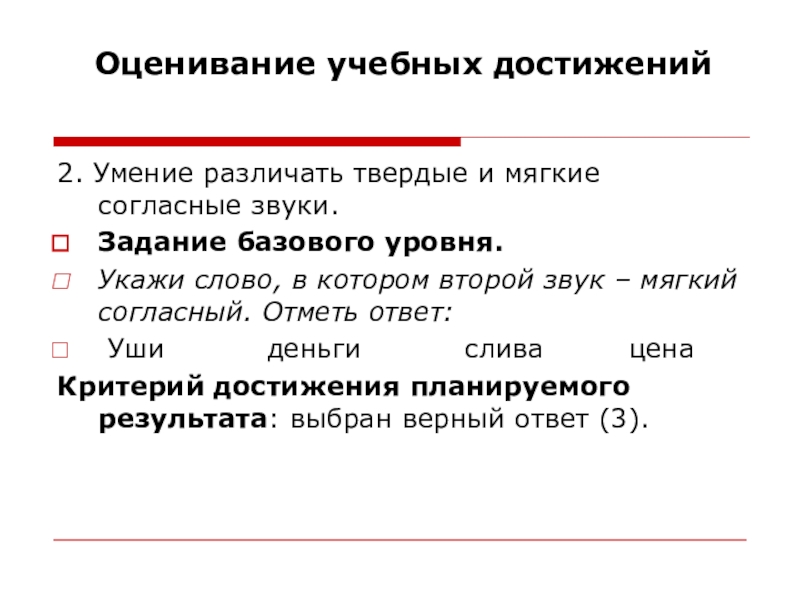 Оценивание учебных достижений

2. Умение различать твердые и мягкие согласные звуки.

Задание базового уровня.

Укажи слово, в котором второй звук – мягкий согласный. Отметь ответ:

Уши деньги слива цена

Критерий достижения планируемого результата: выбран верный ответ (3).